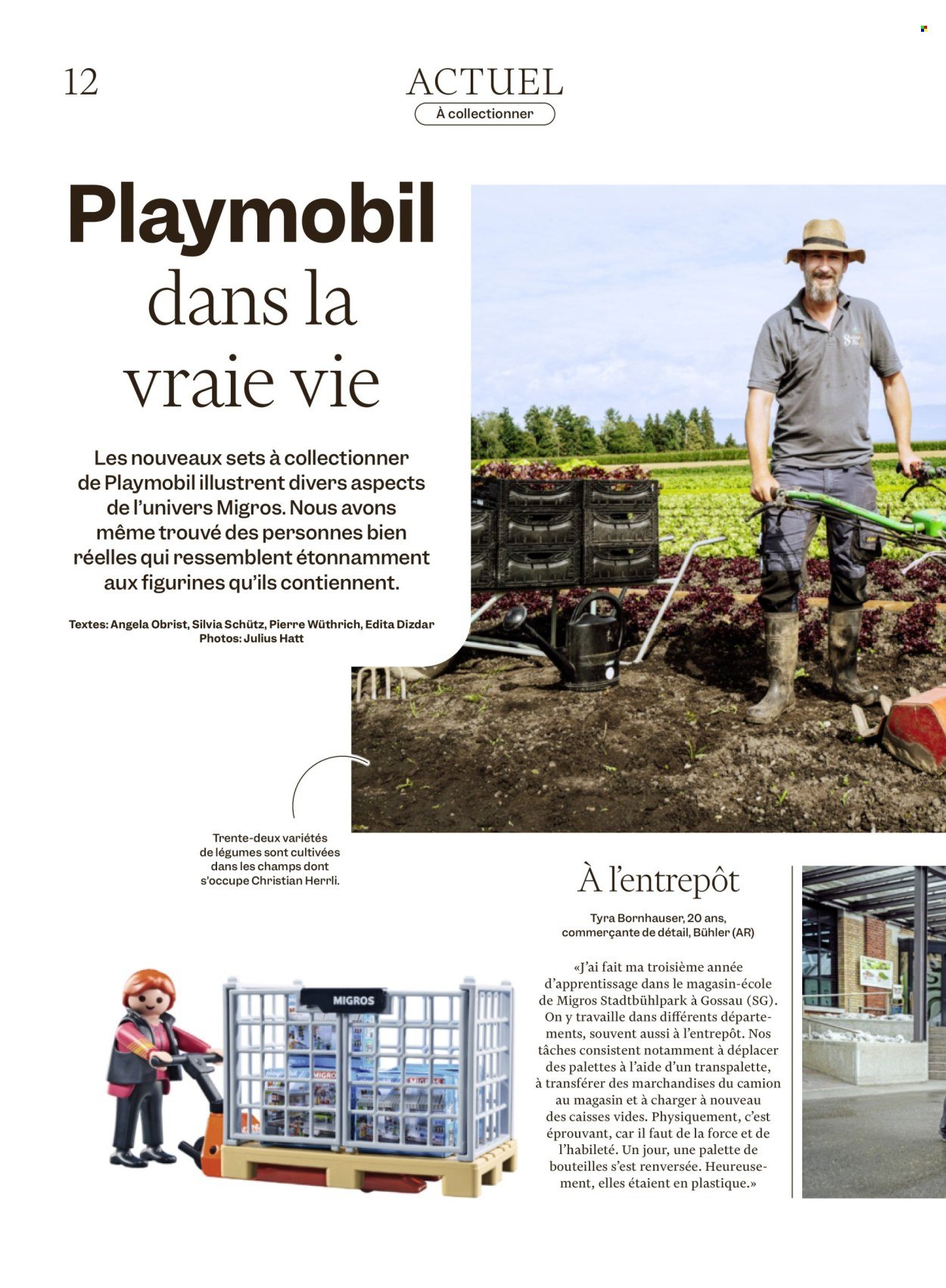 12

ACTUEL

À collectionner

Playmobil dans la vraie vie

Les nouveaux sets à collectionner de Playmobil illustrent divers aspects de l'univers Migros. Nous avons même trouvé des personnes bien réelles qui ressemblent étonnamment aux figurines qu'ils contiennent.

Textes: Angela Obrist, Silvia Schütz, Pierre Wüthrich, Edita Dizdar
Photos: Julius Hatt

Trente-deux variétés de légumes sont cultivées dans les champs dont s'occupe Christian Herrli.

MIGROS

À l'entrepôt

Tyra Bornhauser, 20 ans, commerçante de détail, Bühler (AR)

«J'ai fait ma troisième année d'apprentissage dans le magasin-école de Migros Stadtbühlpark à Gossau (SG). On y travaille dans différents départements, souvent aussi à l'entrepôt. Nos tâches consistent notamment à déplacer des palettes à l'aide d'un transpalette, à transférer des marchandises du camion au magasin et à charger à nouveau des caisses vides. Physiquement, c'est éprouvant, car il faut de la force et de l'habileté. Un jour, une palette de bouteilles s'est renversée. Heureusement, elles étaient en plastique.»